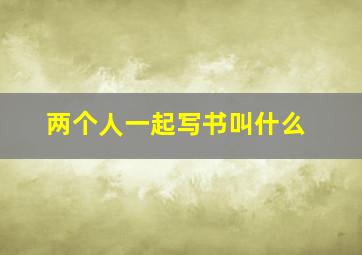 两个人一起写书叫什么